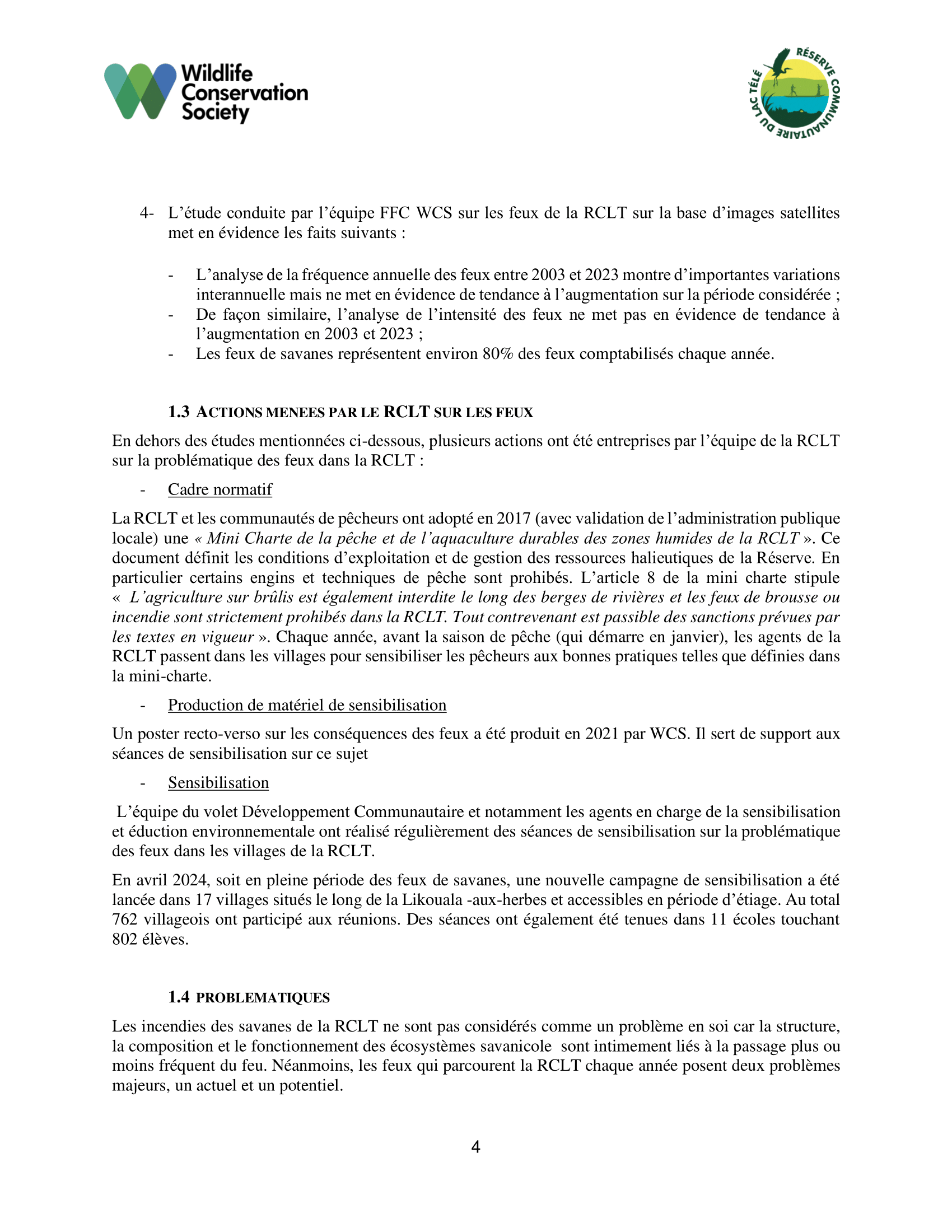 Wildlife Conservation Society

RÉSERVE COMMUNAUTAIRE DU LAC TÉLÉ

4- L'étude conduite par l'équipe FFC WCS sur les feux de la RCLT sur la base d'images satellites met en évidence les faits suivants :

- L'analyse de la fréquence annuelle des feux entre 2003 et 2023 montre d'importantes variations interannuelle mais ne met en évidence de tendance à l'augmentation sur la période considérée ;
- De façon similaire, l'analyse de l'intensité des feux ne met pas en évidence de tendance à l'augmentation en 2003 et 2023 ;
- Les feux de savanes représentent environ 80% des feux comptabilisés chaque année.

1.3 ACTIONS MENEES PAR LE RCLT SUR LES FEUX

En dehors des études mentionnées ci-dessous, plusieurs actions ont été entreprises par l'équipe de la RCLT sur la problématique des feux dans la RCLT :

- Cadre normatif

La RCLT et les communautés de pêcheurs ont adopté en 2017 (avec validation de l'administration publique locale) une « Mini Charte de la pêche et de l'aquaculture durables des zones humides de la RCLT ». Ce document définit les conditions d'exploitation et de gestion des ressources halieutiques de la Réserve. En particulier certains engins et techniques de pêche sont prohibés. L'article 8 de la mini charte stipule « L'agriculture sur brûlis est également interdite le long des berges de rivières et les feux de brousse ou incendie sont strictement prohibés dans la RCLT. Tout contrevenant est passible des sanctions prévues par les textes en vigueur ». Chaque année, avant la saison de pêche (qui démarre en janvier), les agents de la RCLT passent dans les villages pour sensibiliser les pêcheurs aux bonnes pratiques telles que définies dans la mini-charte.

- Production de matériel de sensibilisation

Un poster recto-verso sur les conséquences des feux a été produit en 2021 par WCS. Il sert de support aux séances de sensibilisation sur ce sujet

- Sensibilisation

L'équipe du volet Développement Communautaire et notamment les agents en charge de la sensibilisation et éduction environnementale ont réalisé régulièrement des séances de sensibilisation sur la problématique des feux dans les villages de la RCLT.

En avril 2024, soit en pleine période des feux de savanes, une nouvelle campagne de sensibilisation a été lancée dans 17 villages situés le long de la Likouala -aux-herbes et accessibles en période d'étiage. Au total 762 villageois ont participé aux réunions. Des séances ont également été tenues dans 11 écoles touchant 802 élèves.

1.4 PROBLEMATIQUES

Les incendies des savanes de la RCLT ne sont pas considérés comme un problème en soi car la structure, la composition et le fonctionnement des écosystèmes savanicole sont intimement liés à la passage plus ou moins fréquent du feu. Néanmoins, les feux qui parcourent la RCLT chaque année posent deux problèmes majeurs, un actuel et un potentiel.

4